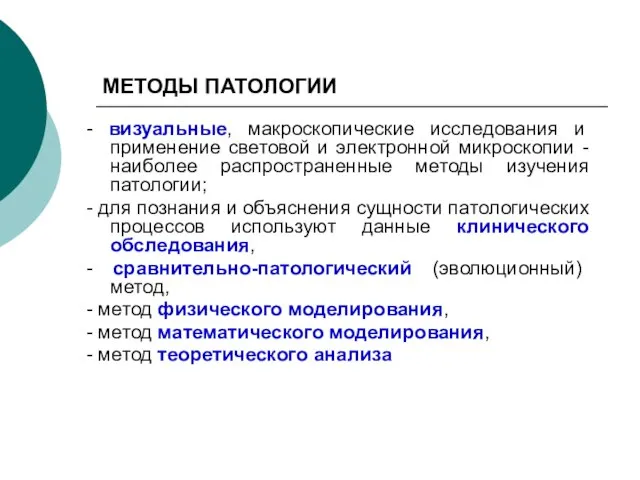 МЕТОДЫ ПАТОЛОГИИ

- визуальные, макроскопические исследования и применение световой и электронной микроскопии - наиболее распространенные методы изучения патологии;

- для познания и объяснения сущности патологических процессов используют данные клинического обследования,

- сравнительно-патологический (эволюционный) метод,

- метод физического моделирования,

- метод математического моделирования,

- метод теоретического анализа